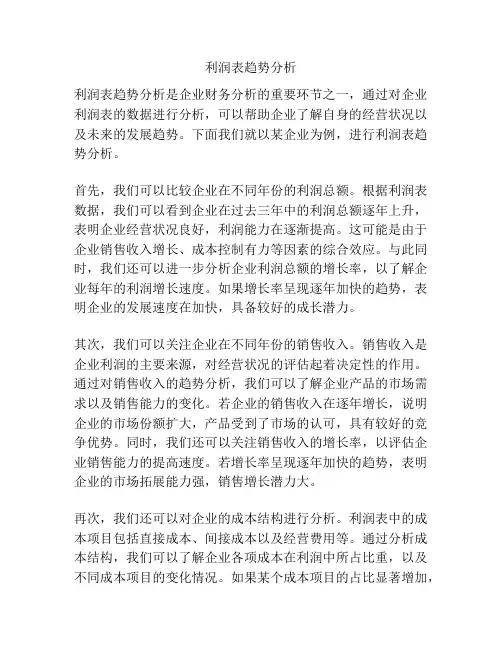 利润表趋势分析

利润表趋势分析是企业财务分析的重要环节之一，通过对企业利润表的数据进行分析，可以帮助企业了解自身的经营状况以及未来的发展趋势。下面我们就以某企业为例，进行利润表趋势分析。

首先，我们可以比较企业在不同年份的利润总额。根据利润表数据，我们可以看到企业在过去三年中的利润总额逐年上升，表明企业经营状况良好，利润能力在逐渐提高。这可能是由于企业销售收入增长、成本控制有力等因素的综合效应。与此同时，我们还可以进一步分析企业利润总额的增长率，以了解企业每年的利润增长速度。如果增长率呈现逐年加快的趋势，表明企业的发展速度在加快，具备较好的成长潜力。

其次，我们可以关注企业在不同年份的销售收入。销售收入是企业利润的主要来源，对经营状况的评估起着决定性的作用。通过对销售收入的趋势分析，我们可以了解企业产品的市场需求以及销售能力的变化。若企业的销售收入在逐年增长，说明企业的市场份额扩大，产品受到了市场的认可，具有较好的竞争优势。同时，我们还可以关注销售收入的增长率，以评估企业销售能力的提高速度。若增长率呈现逐年加快的趋势，表明企业的市场拓展能力强，销售增长潜力大。

再次，我们还可以对企业的成本结构进行分析。利润表中的成本项目包括直接成本、间接成本以及经营费用等。通过分析成本结构，我们可以了解企业各项成本在利润中所占比重，以及不同成本项目的变化情况。如果某个成本项目的占比显著增加，